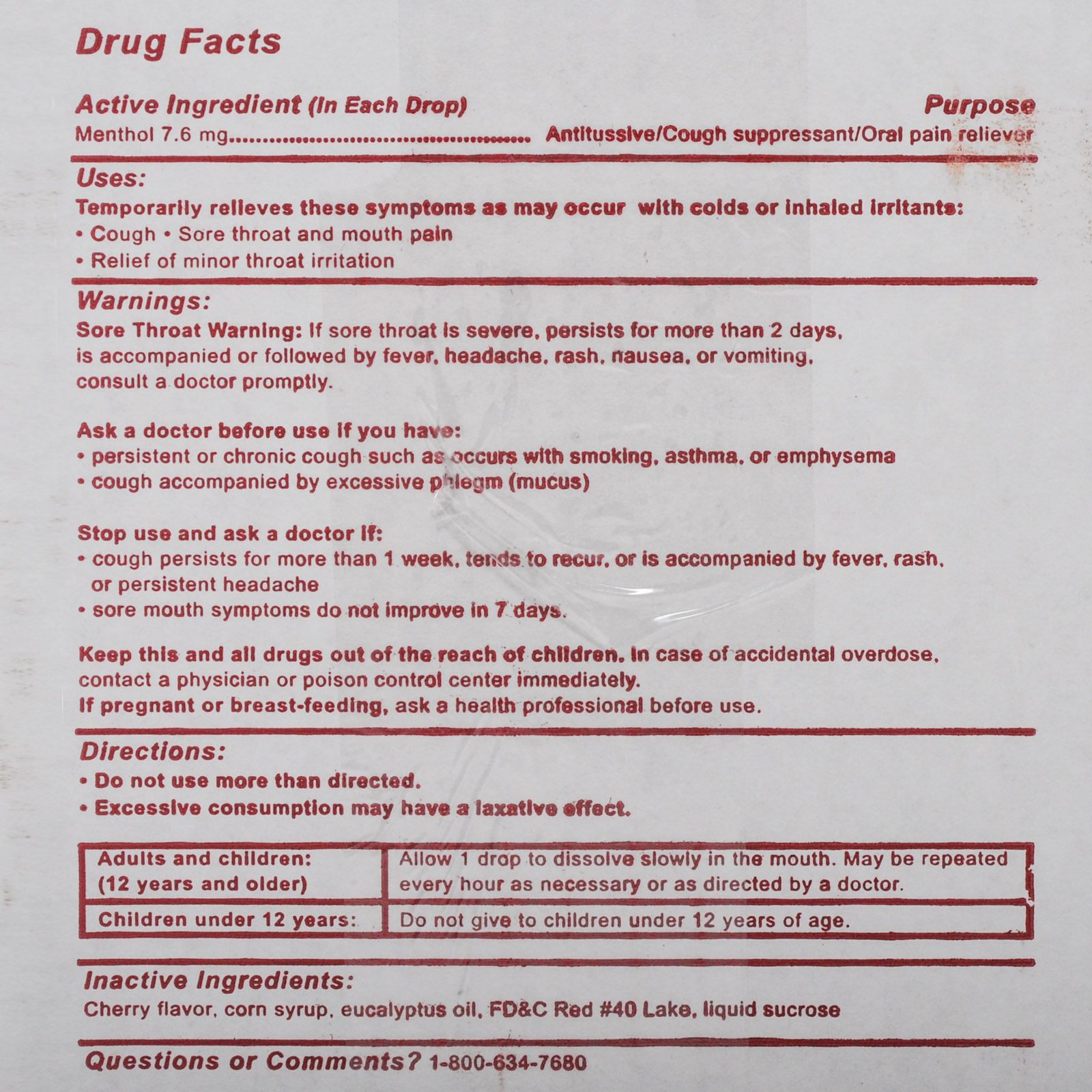 Drug Facts

Active Ingredient (In Each Drop) Purpose
Menthol 7.6 mg Antitussive/Cough suppressant/Oral pain reliever

Uses:
Temporarily relieves these symptoms as may occur with colds or inhaled irritants:
• Cough • Sore throat and mouth pain
• Relief of minor throat irritation

Warnings:
Sore Throat Warning: If sore throat is severe, persists for more than 2 days, is accompanied or followed by fever, headache, rash, nausea, or vomiting, consult a doctor promptly.

Ask a doctor before use if you have:
• persistent or chronic cough such as occurs with smoking, asthma, or emphysema
• cough accompanied by excessive phlegm (mucus)

Stop use and ask a doctor if:
• cough persists for more than 1 week, tends to recur, or is accompanied by fever, rash, or persistent headache
• sore mouth symptoms do not improve in 7 days.

Keep this and all drugs out of the reach of children. In case of accidental overdose, contact a physician or poison control center immediately.
If pregnant or breast-feeding, ask a health professional before use.

Directions:
• Do not use more than directed.
• Excessive consumption may have a laxative effect.

| Adults and children: (12 years and older) | Allow 1 drop to dissolve slowly in the mouth. May be repeated every hour as necessary or as directed by a doctor. |
|---|---|
| Children under 12 years: | Do not give to children under 12 years of age. |

Inactive Ingredients:
Cherry flavor, corn syrup, eucalyptus oil, FD&C Red #40 Lake, liquid sucrose

Questions or Comments? 1-800-634-7680